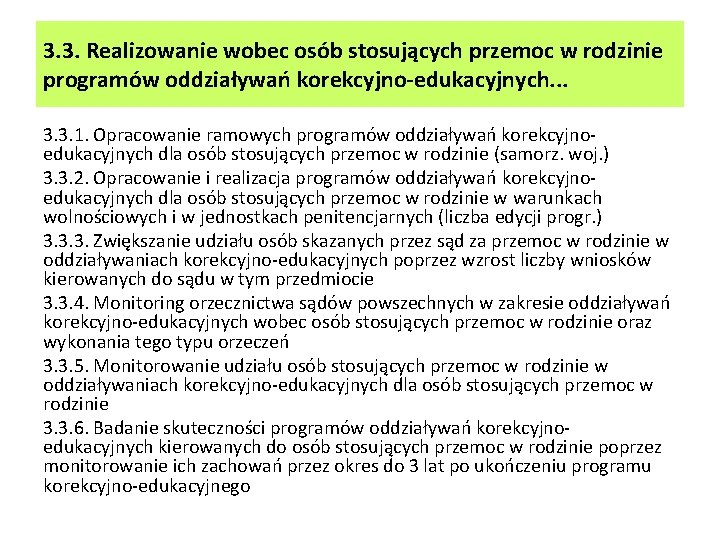 3.3. Realizowanie wobec osób stosujących przemoc w rodzinie programów oddziaływań korekcyjno-edukacyjnych...

3.3.1. Opracowanie ramowych programów oddziaływań korekcyjno-edukacyjnych dla osób stosujących przemoc w rodzinie (samorz. woj.)

3.3.2. Opracowanie i realizacja programów oddziaływań korekcyjno-edukacyjnych dla osób stosujących przemoc w rodzinie w warunkach wolnościowych i w jednostkach penitencjarnych (liczba edycji progr.)

3.3.3. Zwiększanie udziału osób skazanych przez sąd za przemoc w rodzinie w oddziaływaniach korekcyjno-edukacyjnych poprzez wzrost liczby wniosków kierowanych do sądu w tym przedmiocie

3.3.4. Monitoring orzecznictwa sądów powszechnych w zakresie oddziaływań korekcyjno-edukacyjnych wobec osób stosujących przemoc w rodzinie oraz wykonania tego typu orzeczeń

3.3.5. Monitorowanie udziału osób stosujących przemoc w rodzinie w oddziaływaniach korekcyjno-edukacyjnych dla osób stosujących przemoc w rodzinie

3.3.6. Badanie skuteczności programów oddziaływań korekcyjno-edukacyjnych kierowanych do osób stosujących przemoc w rodzinie poprzez monitorowanie ich zachowań przez okres do 3 lat po ukończeniu programu korekcyjno-edukacyjnego